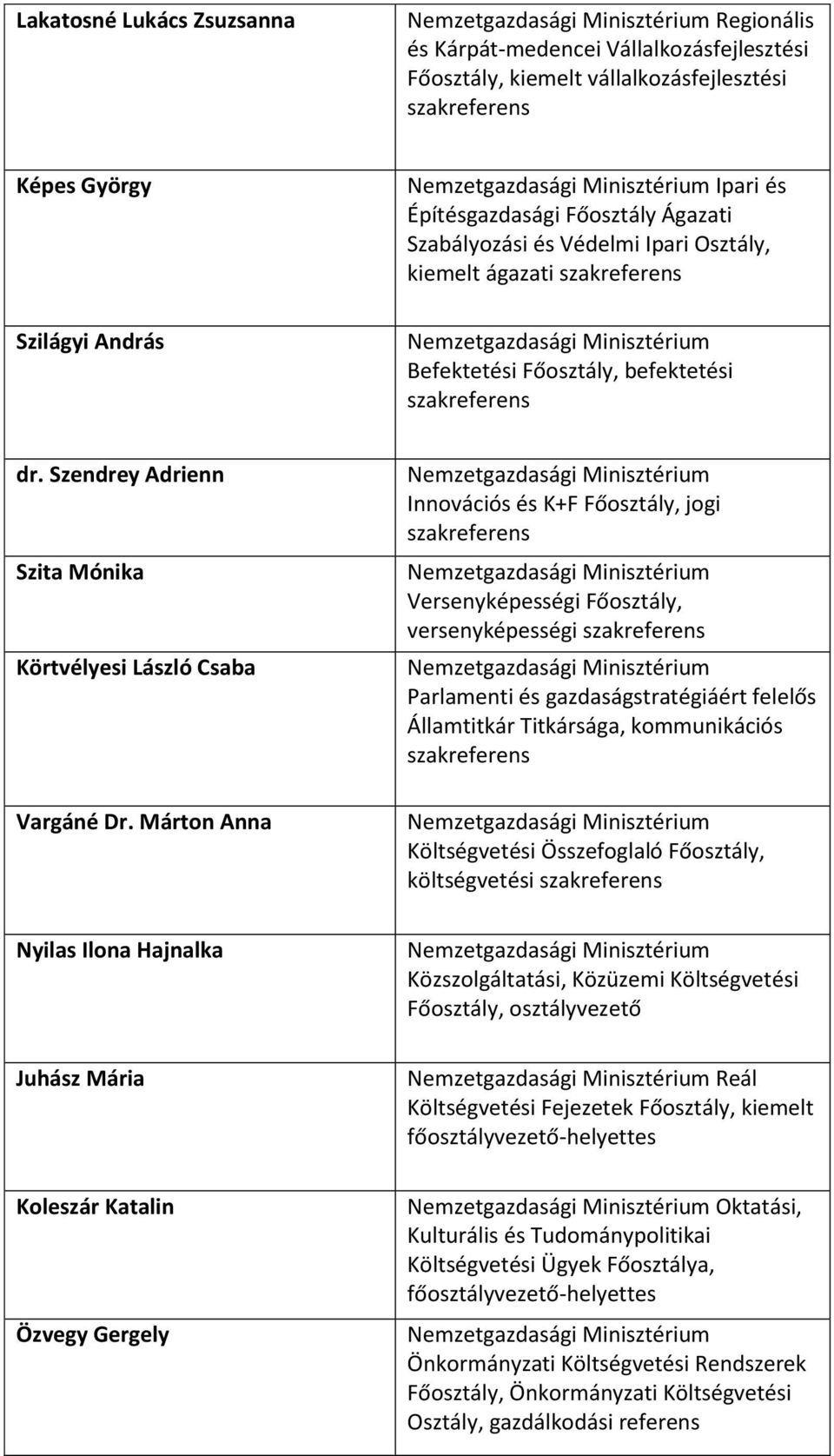 | | |
|---|---|
| Lakatosné Lukács Zsuzsanna | Nemzetgazdasági Minisztérium Regionális és Kárpát-medencei Vállalkozásfejlesztési Főosztály, kiemelt vállalkozásfejlesztési szakreferens |
| Képes György | Nemzetgazdasági Minisztérium Ipari és Építésgazdasági Főosztály Ágazati Szabályozási és Védelmi Ipari Osztály, kiemelt ágazati szakreferens |
| Szilágyi András | Nemzetgazdasági Minisztérium Befektetési Főosztály, befektetési szakreferens |
| dr. Szendrey Adrienn | Nemzetgazdasági Minisztérium Innovációs és K+F Főosztály, jogi szakreferens |
| Szita Mónika | Nemzetgazdasági Minisztérium Versenyképességi Főosztály, versenyképességi szakreferens |
| Körtvélyesi László Csaba | Nemzetgazdasági Minisztérium Parlamenti és gazdaságstratégiáért felelős Államtitkár Titkársága, kommunikációs szakreferens |
| Vargáné Dr. Márton Anna | Nemzetgazdasági Minisztérium Költségvetési Összefoglaló Főosztály, költségvetési szakreferens |
| Nyilas Ilona Hajnalka | Nemzetgazdasági Minisztérium Közszolgáltatási, Közüzemi Költségvetési Főosztály, osztályvezető |
| Juhász Mária | Nemzetgazdasági Minisztérium Reál Költségvetési Fejezetek Főosztály, kiemelt főosztályvezető-helyettes |
| Koleszár Katalin | Nemzetgazdasági Minisztérium Oktatási, Kulturális és Tudománypolitikai Költségvetési Ügyek Főosztálya, főosztályvezető-helyettes |
| Özvegy Gergely | Nemzetgazdasági Minisztérium Önkormányzati Költségvetési Rendszerek Főosztály, Önkormányzati Költségvetési Osztály, gazdálkodási referens |